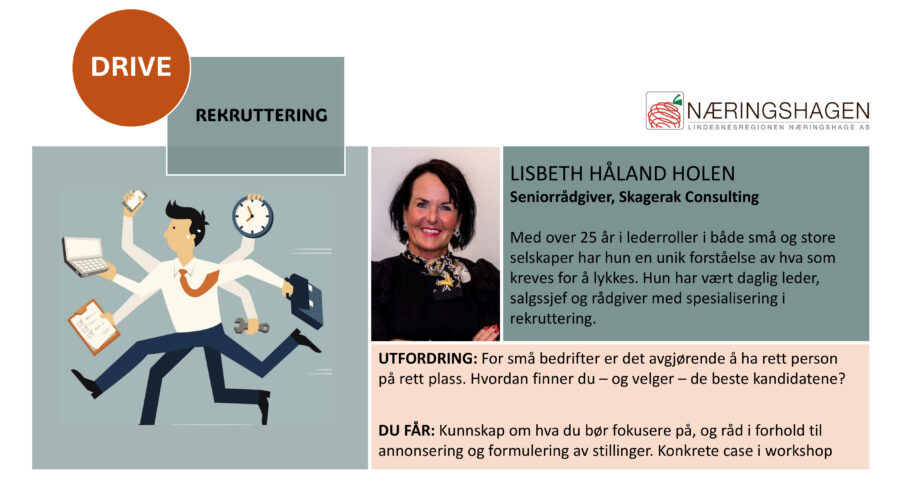 DRIVE

REKRUTTERING

NÆRINGSHAGEN
LINDESNESREGIONEN NÆRINGSHAGE AS

LISBETH HÅLAND HOLEN
Seniorrådgiver, Skagerak Consulting

Med over 25 år i lederroller i både små og store selskaper har hun en unik forståelse av hva som kreves for å lykkes. Hun har vært daglig leder, salgssjef og rådgiver med spesialisering i rekruttering.

UTFORDRING: For små bedrifter er det avgjørende å ha rett person på rett plass. Hvordan finner du – og velger – de beste kandidatene?

DU FÅR: Kunnskap om hva du bør fokusere på, og råd i forhold til annonsering og formulering av stillinger. Konkrete case i workshop